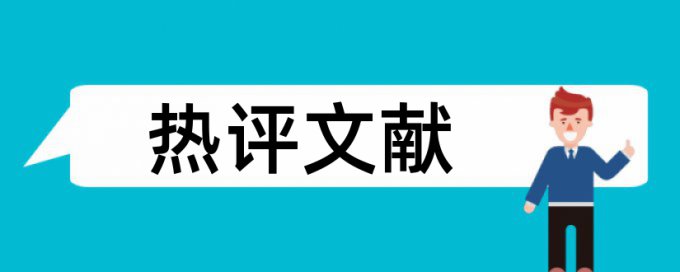 热评文献